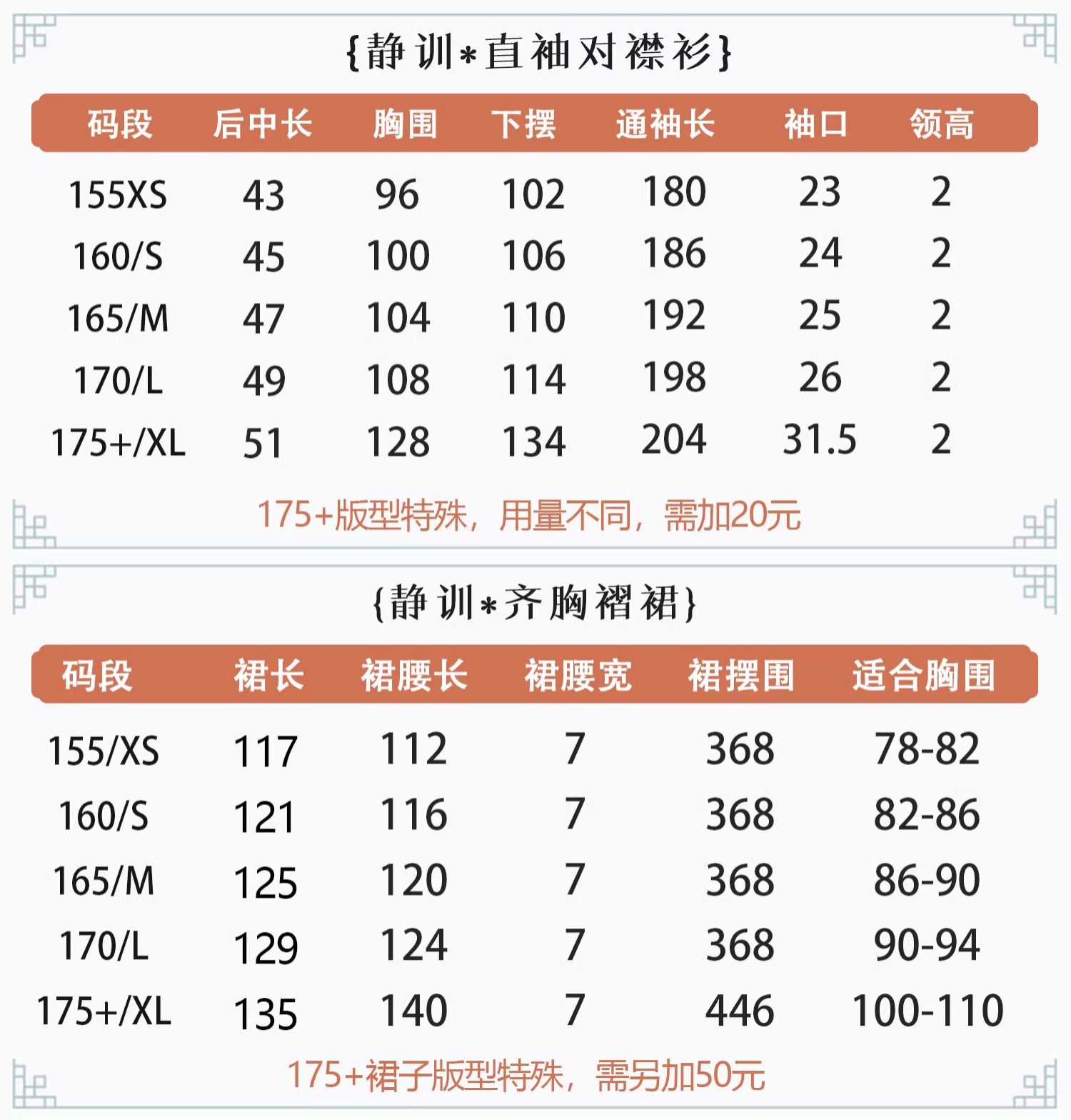 {静训*直袖对襟衫}

| 码段 | 后中长 | 胸围 | 下摆 | 通袖长 | 袖口 | 领高 |
|---|---|---|---|---|---|---|
| 155XS | 43 | 96 | 102 | 180 | 23 | 2 |
| 160/S | 45 | 100 | 106 | 186 | 24 | 2 |
| 165/M | 47 | 104 | 110 | 192 | 25 | 2 |
| 170/L | 49 | 108 | 114 | 198 | 26 | 2 |
| 175+/XL | 51 | 128 | 134 | 204 | 31.5 | 2 |

175+版型特殊，用量不同，需加20元

{静训*齐胸褶裙}

| 码段 | 裙长 | 裙腰长 | 裙腰宽 | 裙摆围 | 适合胸围 |
|---|---|---|---|---|---|
| 155/XS | 117 | 112 | 7 | 368 | 78-82 |
| 160/S | 121 | 116 | 7 | 368 | 82-86 |
| 165/M | 125 | 120 | 7 | 368 | 86-90 |
| 170/L | 129 | 124 | 7 | 368 | 90-94 |
| 175+/XL | 135 | 140 | 7 | 446 | 100-110 |

175+裙子版型特殊，需另加50元